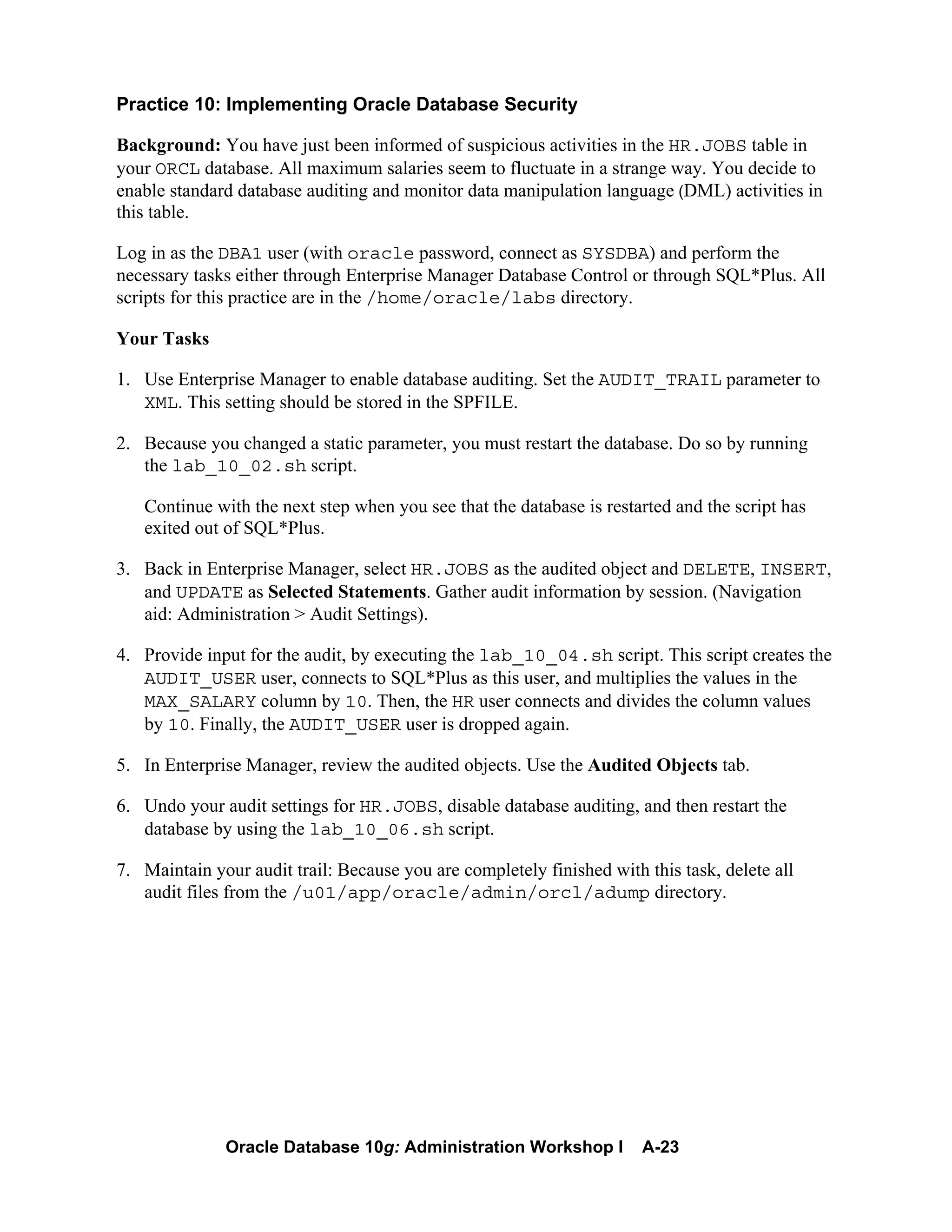 Practice 10: Implementing Oracle Database Security

Background: You have just been informed of suspicious activities in the HR.JOBS table in your ORCL database. All maximum salaries seem to fluctuate in a strange way. You decide to enable standard database auditing and monitor data manipulation language (DML) activities in this table.

Log in as the DBA1 user (with oracle password, connect as SYSDBA) and perform the necessary tasks either through Enterprise Manager Database Control or through SQL*Plus. All scripts for this practice are in the /home/oracle/labs directory.

Your Tasks

1. Use Enterprise Manager to enable database auditing. Set the AUDIT_TRAIL parameter to XML. This setting should be stored in the SPFILE.

2. Because you changed a static parameter, you must restart the database. Do so by running the lab_10_02.sh script.

Continue with the next step when you see that the database is restarted and the script has exited out of SQL*Plus.

3. Back in Enterprise Manager, select HR.JOBS as the audited object and DELETE, INSERT, and UPDATE as Selected Statements. Gather audit information by session. (Navigation aid: Administration > Audit Settings).

4. Provide input for the audit, by executing the lab_10_04.sh script. This script creates the AUDIT_USER user, connects to SQL*Plus as this user, and multiplies the values in the MAX_SALARY column by 10. Then, the HR user connects and divides the column values by 10. Finally, the AUDIT_USER user is dropped again.

5. In Enterprise Manager, review the audited objects. Use the Audited Objects tab.

6. Undo your audit settings for HR.JOBS, disable database auditing, and then restart the database by using the lab_10_06.sh script.

7. Maintain your audit trail: Because you are completely finished with this task, delete all audit files from the /u01/app/oracle/admin/orcl/adump directory.

Oracle Database 10g: Administration Workshop I A-23